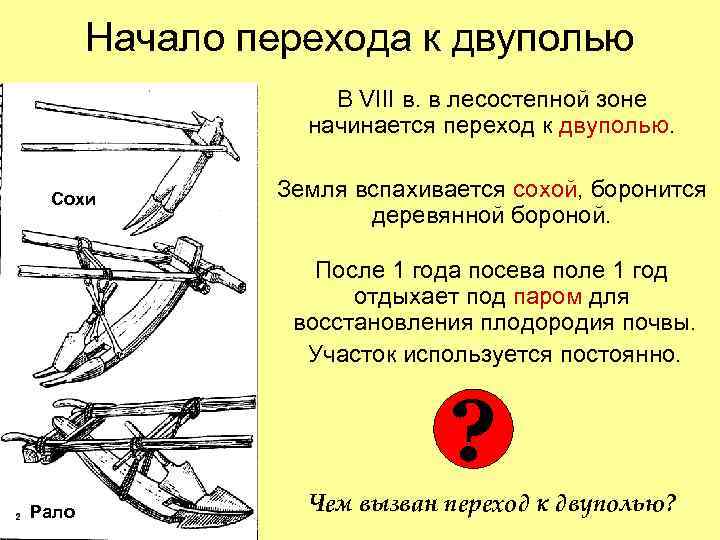 Начало перехода к двуполью

Сохи

2 Рало

В VIII в. в лесостепной зоне начинается переход к двуполью.

Земля вспахивается сохой, боронится деревянной бороной.

После 1 года посева поле 1 год отдыхает под паром для восстановления плодородия почвы.

Участок используется постоянно.

?

Чем вызван переход к двуполью?